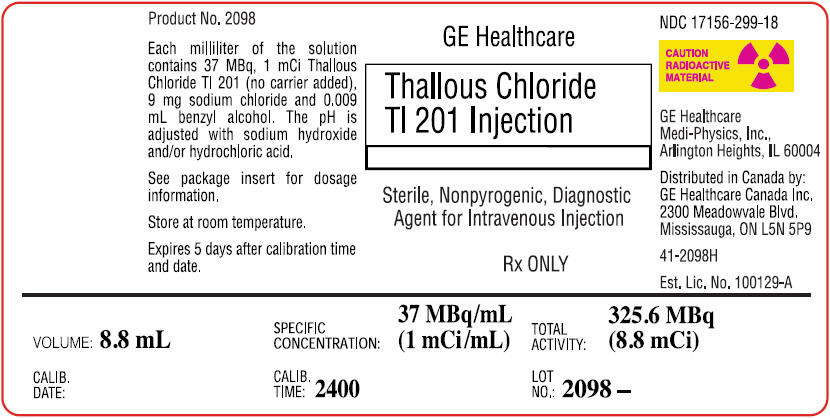 Product No. 2098

Each milliliter of the solution contains 37 MBq, 1 mCi Thallous Chloride Tl 201 (no carrier added), 9 mg sodium chloride and 0.009 mL benzyl alcohol. The pH is adjusted with sodium hydroxide and/or hydrochloric acid.

See package insert for dosage information.

Store at room temperature.

Expires 5 days after calibration time and date.

GE Healthcare

Thallous Chloride
Tl 201 Injection

Sterile, Nonpyrogenic, Diagnostic Agent for Intravenous Injection

Rx ONLY

NDC 17156-299-18

CAUTION
RADIOACTIVE
MATERIAL

GE Healthcare
Medi-Physics, Inc.,
Arlington Heights, IL 60004

Distributed in Canada by:
GE Healthcare Canada Inc.
2300 Meadowvale Blvd.
Mississauga, ON L5N 5P9

41-2098H

Est. Lic. No. 100129-A

VOLUME: 8.8 mL

SPECIFIC CONCENTRATION: 37 MBq/mL (1 mCi/mL)

TOTAL ACTIVITY: 325.6 MBq (8.8 mCi)

CALIB. DATE:

CALIB. TIME: 2400

LOT NO.: 2098 –